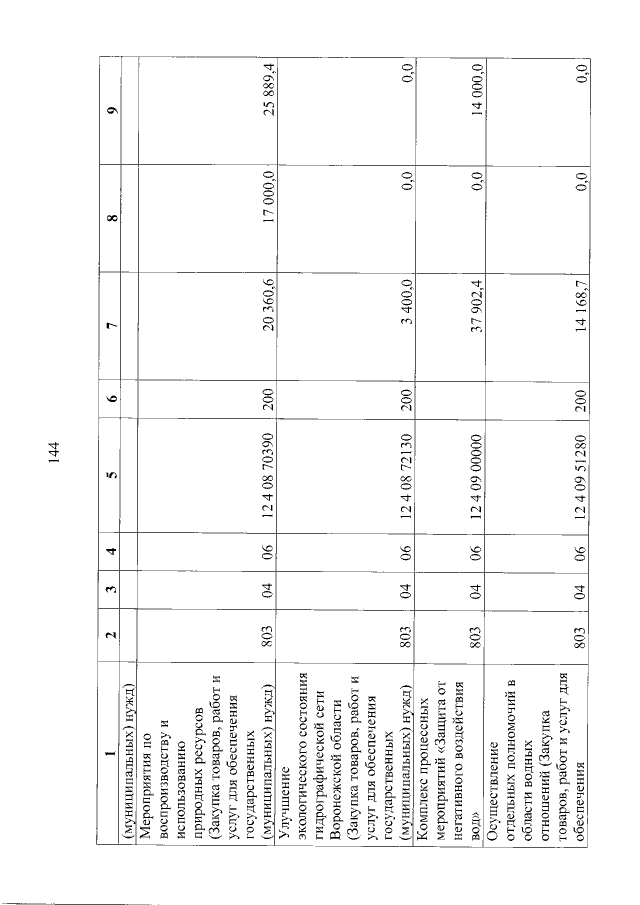 144

| 1 | 2 | 3 | 4 | 5 | 6 | 7 | 8 | 9 |
|---|---|---|---|---|---|---|---|---|
| (муниципальных) нужд) | | | | | | | | |
| Мероприятия по воспроизводству и использованию природных ресурсов (Закупка товаров, работ и услуг для обеспечения государственных (муниципальных) нужд) | 803 | 04 | 06 | 12 4 08 70390 | 200 | 20 360,6 | 17 000,0 | 25 889,4 |
| Улучшение экологического состояния гидрографической сети Воронежской области (Закупка товаров, работ и услуг для обеспечения государственных (муниципальных) нужд) | 803 | 04 | 06 | 12 4 08 72130 | 200 | 3 400,0 | 0,0 | 0,0 |
| Комплекс процессных мероприятий «Защита от негативного воздействия вод» | 803 | 04 | 06 | 12 4 09 00000 | | 37 902,4 | 0,0 | 14 000,0 |
| Осуществление отдельных полномочий в области водных отношений (Закупка товаров, работ и услуг для обеспечения | 803 | 04 | 06 | 12 4 09 51280 | 200 | 14 168,7 | 0,0 | 0,0 |